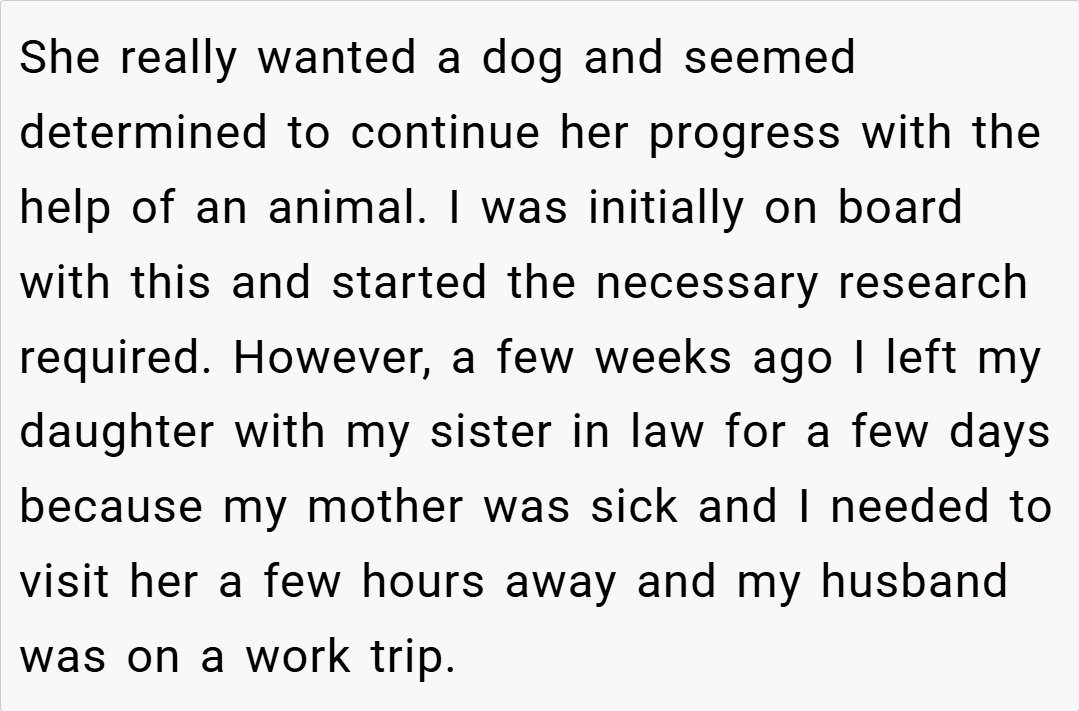 She really wanted a dog and seemed determined to continue her progress with the help of an animal. I was initially on board with this and started the necessary research required. However, a few weeks ago I left my daughter with my sister in law for a few days because my mother was sick and I needed to visit her a few hours away and my husband was on a work trip.